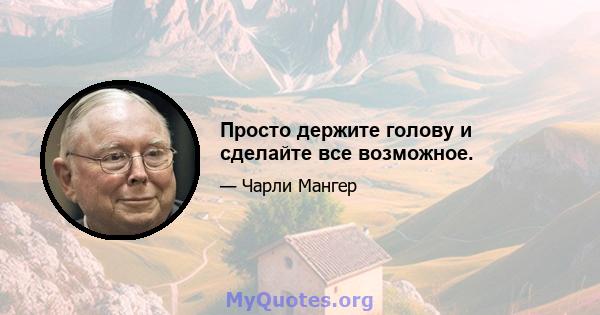 Просто держите голову и сделайте все возможное.

— Чарли Мангер

MyQuotes.org